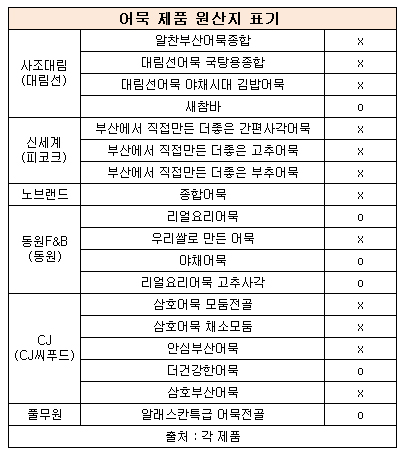 | 어묵 제품 원산지 표기 | | |
|---|---|---|
| 사조대림 (대림선) | 알찬부산어묵종합 | x |
| | 대림선어묵 국탕용종합 | x |
| | 대림선어묵 야채시대 김밥어묵 | x |
| | 새참바 | o |
| 신세계 (피코크) | 부산에서 직접만든 더좋은 간편사각어묵 | x |
| | 부산에서 직접만든 더좋은 고추어묵 | x |
| | 부산에서 직접만든 더좋은 부추어묵 | x |
| 노브랜드 | 종합어묵 | x |
| 동원F&B (동원) | 리얼요리어묵 | o |
| | 우리쌀로 만든 어묵 | x |
| | 야채어묵 | o |
| | 리얼요리어묵 고추사각 | o |
| CJ (CJ씨푸드) | 삼호어묵 모둠전골 | x |
| | 삼호어묵 채소모둠 | x |
| | 안심부산어묵 | x |
| | 더건강한어묵 | o |
| | 삼호부산어묵 | x |
| 풀무원 | 알래스칸특급 어묵전골 | o |
| 출처 : 각 제품 | | |